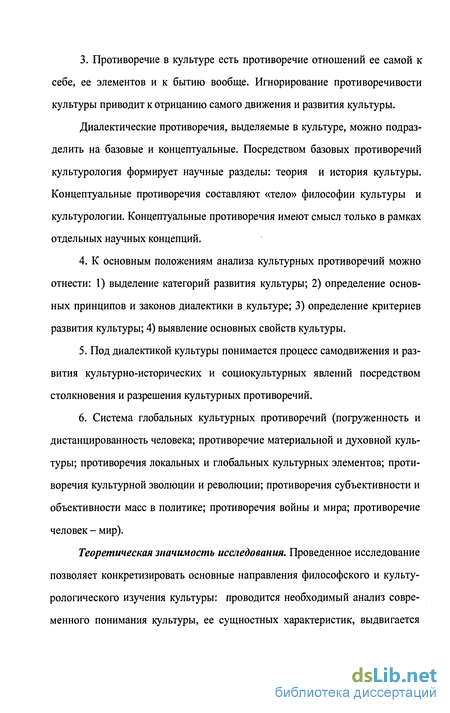 3. Противоречие в культуре есть противоречие отношений ее самой к себе, ее элементов и к бытию вообще. Игнорирование противоречивости культуры приводит к отрицанию самого движения и развития культуры.

Диалектические противоречия, выделяемые в культуре, можно подразделить на базовые и концептуальные. Посредством базовых противоречий культурология формирует научные разделы: теория и история культуры. Концептуальные противоречия составляют «тело» философии культуры и культурологии. Концептуальные противоречия имеют смысл только в рамках отдельных научных концепций.

4. К основным положениям анализа культурных противоречий можно отнести: 1) выделение категорий развития культуры; 2) определение основных принципов и законов диалектики в культуре; 3) определение критериев развития культуры; 4) выявление основных свойств культуры.

5. Под диалектикой культуры понимается процесс самодвижения и развития культурно-исторических и социокультурных явлений посредством столкновения и разрешения культурных противоречий.

6. Система глобальных культурных противоречий (погруженность и дистанцированность человека; противоречие материальной и духовной культуры; противоречия локальных и глобальных культурных элементов; противоречия культурной эволюции и революции; противоречия субъективности и объективности масс в политике; противоречия войны и мира; противоречие человек – мир).

Теоретическая значимость исследования. Проведенное исследование позволяет конкретизировать основные направления философского и культурологического изучения культуры: проводится необходимый анализ современного понимания культуры, ее сущностных характеристик, выдвигается

dsLib.net
библиотека диссертаций